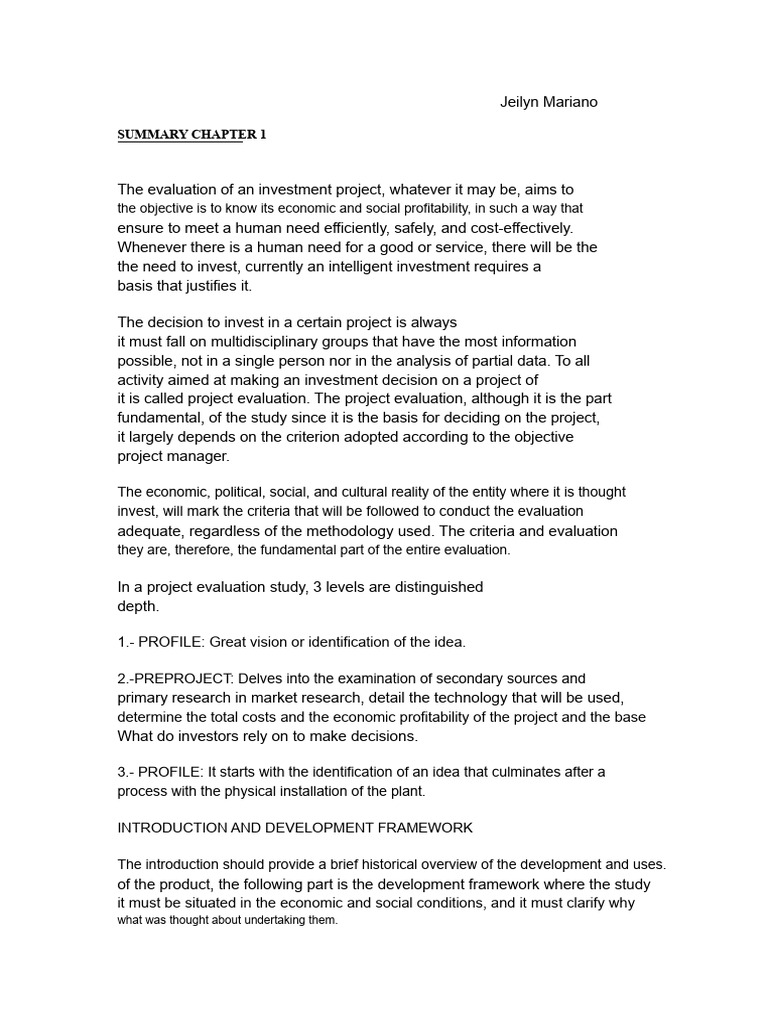 Jeilyn Mariano

SUMMARY CHAPTER 1

The evaluation of an investment project, whatever it may be, aims to the objective is to know its economic and social profitability, in such a way that ensure to meet a human need efficiently, safely, and cost-effectively. Whenever there is a human need for a good or service, there will be the the need to invest, currently an intelligent investment requires a basis that justifies it.

The decision to invest in a certain project is always it must fall on multidisciplinary groups that have the most information possible, not in a single person nor in the analysis of partial data. To all activity aimed at making an investment decision on a project of it is called project evaluation. The project evaluation, although it is the part fundamental, of the study since it is the basis for deciding on the project, it largely depends on the criterion adopted according to the objective project manager.

The economic, political, social, and cultural reality of the entity where it is thought invest, will mark the criteria that will be followed to conduct the evaluation adequate, regardless of the methodology used. The criteria and evaluation they are, therefore, the fundamental part of the entire evaluation.

In a project evaluation study, 3 levels are distinguished depth.

1.- PROFILE: Great vision or identification of the idea.

2.-PREPROJECT: Delves into the examination of secondary sources and primary research in market research, detail the technology that will be used, determine the total costs and the economic profitability of the project and the base What do investors rely on to make decisions.

3.- PROFILE: It starts with the identification of an idea that culminates after a process with the physical installation of the plant.

INTRODUCTION AND DEVELOPMENT FRAMEWORK

The introduction should provide a brief historical overview of the development and uses. of the product, the following part is the development framework where the study it must be situated in the economic and social conditions, and it must clarify why what was thought about undertaking them.